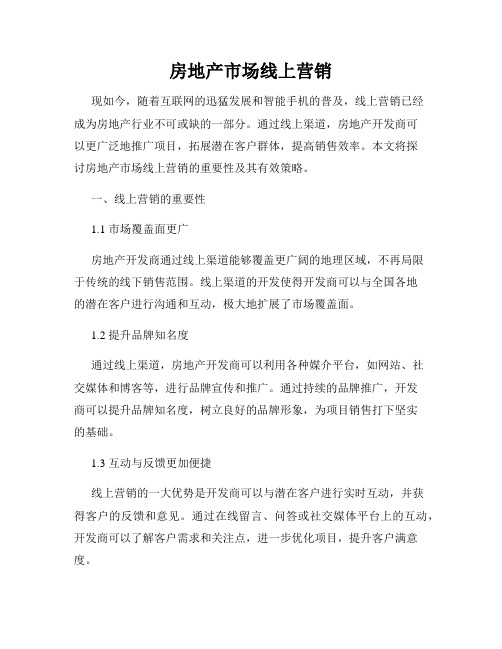 房地产市场线上营销

现如今，随着互联网的迅猛发展和智能手机的普及，线上营销已经成为房地产行业不可或缺的一部分。通过线上渠道，房地产开发商可以更广泛地推广项目，拓展潜在客户群体，提高销售效率。本文将探讨房地产市场线上营销的重要性及其有效策略。

一、线上营销的重要性

1.1 市场覆盖面更广

房地产开发商通过线上渠道能够覆盖更广阔的地理区域，不再局限于传统的线下销售范围。线上渠道的开发使得开发商可以与全国各地的潜在客户进行沟通和互动，极大地扩展了市场覆盖面。

1.2 提升品牌知名度

通过线上渠道，房地产开发商可以利用各种媒介平台，如网站、社交媒体和博客等，进行品牌宣传和推广。通过持续的品牌推广，开发商可以提升品牌知名度，树立良好的品牌形象，为项目销售打下坚实的基础。

1.3 互动与反馈更加便捷

线上营销的一大优势是开发商可以与潜在客户进行实时互动，并获得客户的反馈和意见。通过在线留言、问答或社交媒体平台上的互动，开发商可以了解客户需求和关注点，进一步优化项目，提升客户满意度。